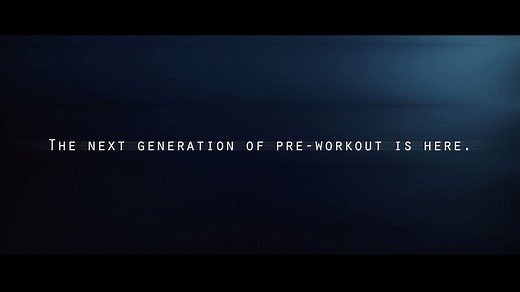 The next generation of pre-workout is here.